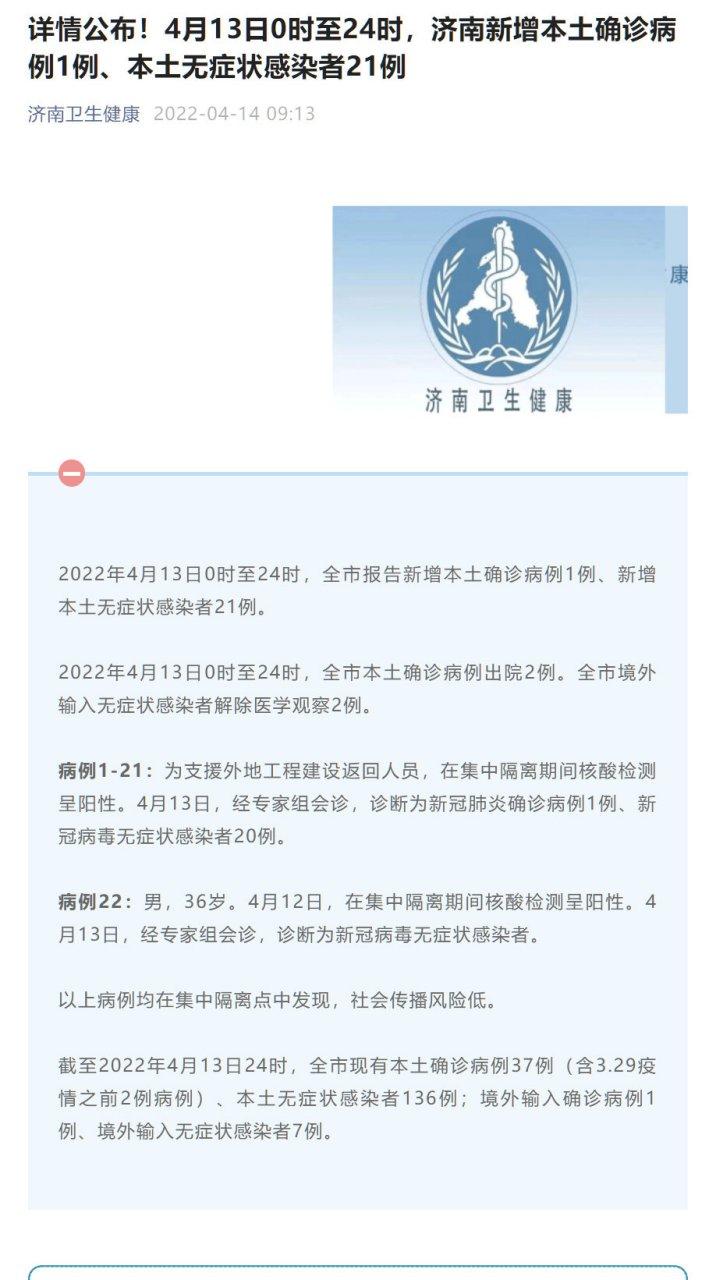 详情公布！4月13日0时至24时，济南新增本土确诊病例1例、本土无症状感染者21例

济南卫生健康 2022-04-14 09:13

康

济南卫生健康

2022年4月13日0时至24时，全市报告新增本土确诊病例1例、新增本土无症状感染者21例。

2022年4月13日0时至24时，全市本土确诊病例出院2例。全市境外输入无症状感染者解除医学观察2例。

病例1-21：为支援外地工程建设返回人员，在集中隔离期间核酸检测呈阳性。4月13日，经专家组会诊，诊断为新冠肺炎确诊病例1例、新冠病毒无症状感染者20例。

病例22：男，36岁。4月12日，在集中隔离期间核酸检测呈阳性。4月13日，经专家组会诊，诊断为新冠病毒无症状感染者。

以上病例均在集中隔离点中发现，社会传播风险低。

截至2022年4月13日24时，全市现有本土确诊病例37例（含3.29疫情之前2例病例）、本土无症状感染者136例；境外输入确诊病例1例、境外输入无症状感染者7例。